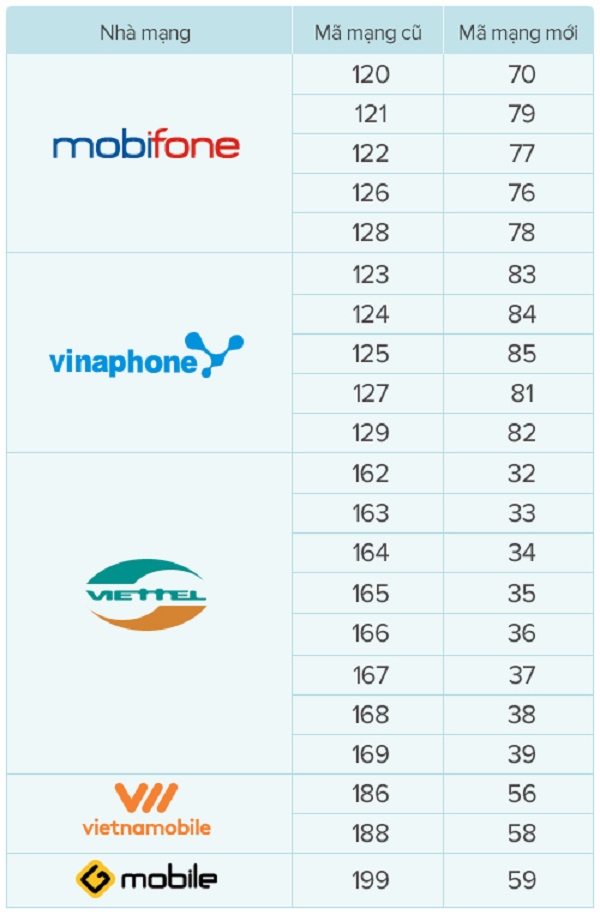 | Nhà mạng | Mã mạng cũ | Mã mạng mới |
|---|---|---|
| mobifone | 120 | 70 |
| | 121 | 79 |
| | 122 | 77 |
| | 126 | 76 |
| | 128 | 78 |
| vinaphone | 123 | 83 |
| | 124 | 84 |
| | 125 | 85 |
| | 127 | 81 |
| | 129 | 82 |
| VIETTEL | 162 | 32 |
| | 163 | 33 |
| | 164 | 34 |
| | 165 | 35 |
| | 166 | 36 |
| | 167 | 37 |
| | 168 | 38 |
| | 169 | 39 |
| vietnamobile | 186 | 56 |
| | 188 | 58 |
| mobile | 199 | 59 |